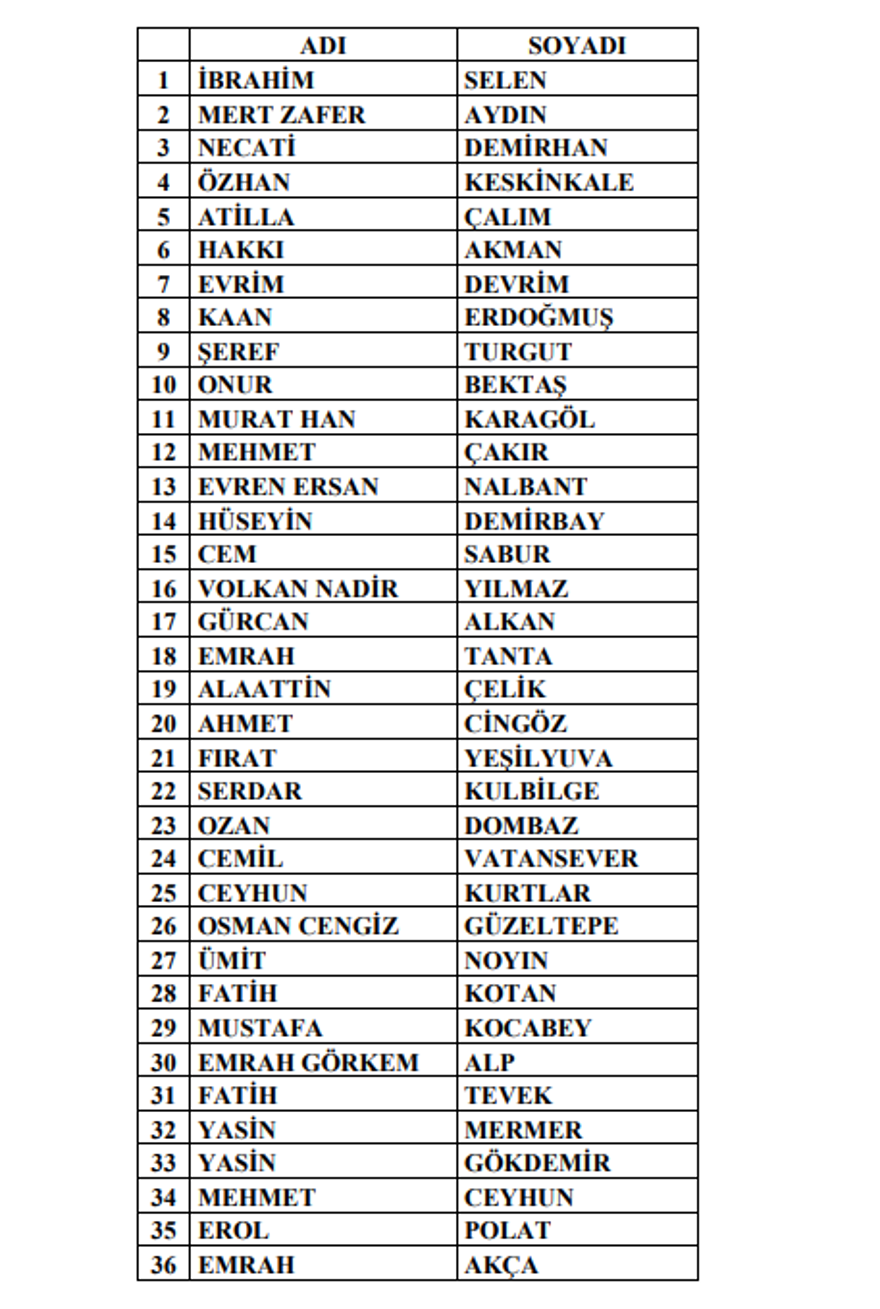 |  | ADI | SOYADI |
|---|---|---|
| 1 | İBRAHİM | SELEN |
| 2 | MERT ZAFER | AYDIN |
| 3 | NECATİ | DEMİRHAN |
| 4 | ÖZHAN | KESKİNKALE |
| 5 | ATİLLA | ÇALIM |
| 6 | HAKKI | AKMAN |
| 7 | EVRİM | DEVRİM |
| 8 | KAAN | ERDOĞMUŞ |
| 9 | ŞEREF | TURGUT |
| 10 | ONUR | BEKTAŞ |
| 11 | MURAT HAN | KARAGÖL |
| 12 | MEHMET | ÇAKIR |
| 13 | EVREN ERSAN | NALBANT |
| 14 | HÜSEYİN | DEMİRBAY |
| 15 | CEM | SABUR |
| 16 | VOLKAN NADİR | YILMAZ |
| 17 | GÜRCAN | ALKAN |
| 18 | EMRAH | TANTA |
| 19 | ALAATTİN | ÇELİK |
| 20 | AHMET | CİNGÖZ |
| 21 | FIRAT | YEŞİLYUVA |
| 22 | SERDAR | KULBİLGE |
| 23 | OZAN | DOMBAZ |
| 24 | CEMİL | VATANSEVER |
| 25 | CEYHUN | KURTLAR |
| 26 | OSMAN CENGİZ | GÜZELTEPE |
| 27 | ÜMİT | NOYIN |
| 28 | FATİH | KOTAN |
| 29 | MUSTAFA | KOCABEY |
| 30 | EMRAH GÖRKEM | ALP |
| 31 | FATİH | TEVEK |
| 32 | YASİN | MERMER |
| 33 | YASİN | GÖKDEMİR |
| 34 | MEHMET | CEYHUN |
| 35 | EROL | POLAT |
| 36 | EMRAH | AKÇA |